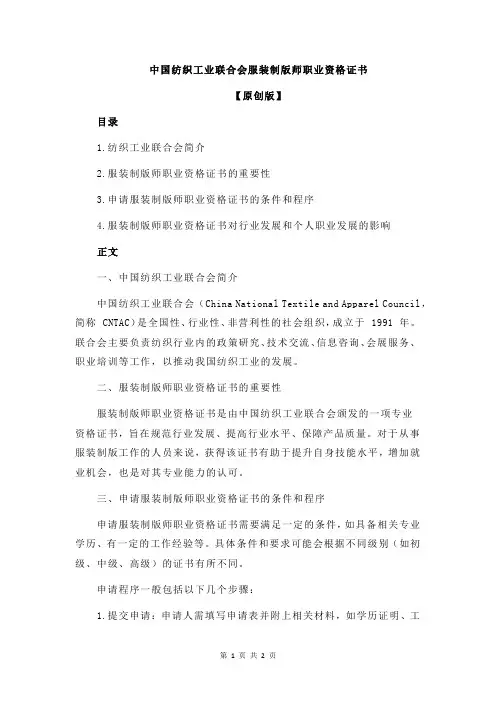 中国纺织工业联合会服装制版师职业资格证书

【原创版】

目录

1.纺织工业联合会简介

2.服装制版师职业资格证书的重要性

3.申请服装制版师职业资格证书的条件和程序

4.服装制版师职业资格证书对行业发展和个人职业发展的影响

正文

一、中国纺织工业联合会简介

中国纺织工业联合会（China National Textile and Apparel Council，简称 CNTAC）是全国性、行业性、非营利性的社会组织，成立于 1991 年。联合会主要负责纺织行业内的政策研究、技术交流、信息咨询、会展服务、职业培训等工作，以推动我国纺织工业的发展。

二、服装制版师职业资格证书的重要性

服装制版师职业资格证书是由中国纺织工业联合会颁发的一项专业资格证书，旨在规范行业发展、提高行业水平、保障产品质量。对于从事服装制版工作的人员来说，获得该证书有助于提升自身技能水平，增加就业机会，也是对其专业能力的认可。

三、申请服装制版师职业资格证书的条件和程序

申请服装制版师职业资格证书需要满足一定的条件，如具备相关专业学历、有一定的工作经验等。具体条件和要求可能会根据不同级别（如初级、中级、高级）的证书有所不同。

申请程序一般包括以下几个步骤：

1.提交申请：申请人需填写申请表并附上相关材料，如学历证明、工

第 1 页 共 2 页